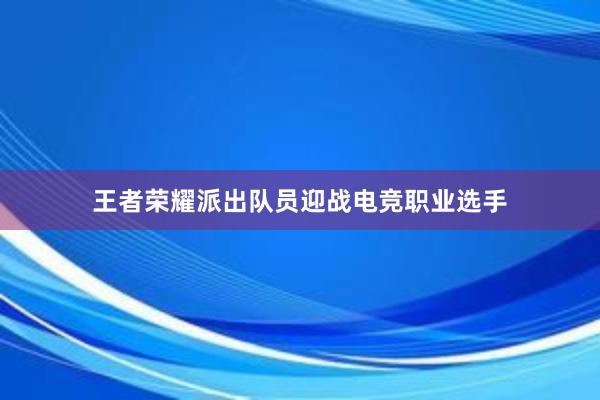 王者荣耀派出队员迎战电竞职业选手